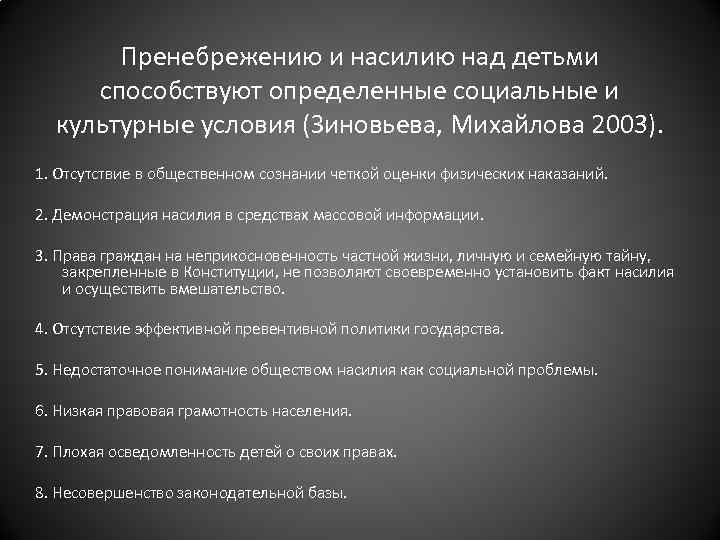 Пренебрежению и насилию над детьми способствуют определенные социальные и культурные условия (Зиновьева, Михайлова 2003).

1. Отсутствие в общественном сознании четкой оценки физических наказаний.

2. Демонстрация насилия в средствах массовой информации.

3. Права граждан на неприкосновенность частной жизни, личную и семейную тайну, закрепленные в Конституции, не позволяют своевременно установить факт насилия и осуществить вмешательство.

4. Отсутствие эффективной превентивной политики государства.

5. Недостаточное понимание обществом насилия как социальной проблемы.

6. Низкая правовая грамотность населения.

7. Плохая осведомленность детей о своих правах.

8. Несовершенство законодательной базы.